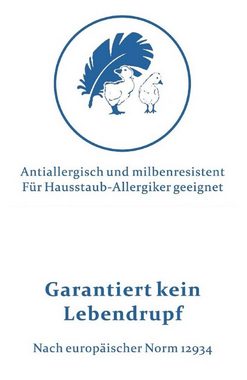 Antiallergisch und milbenresistent
Für Hausstaub-Allergiker geeignet

Garantiert kein Lebendrupf

Nach europäischer Norm 12934